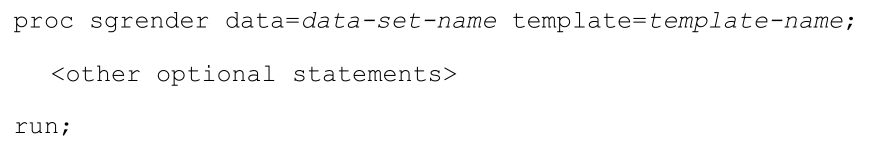 proc sgrender data=data-set-name template=template-name;

<other optional statements>

run;